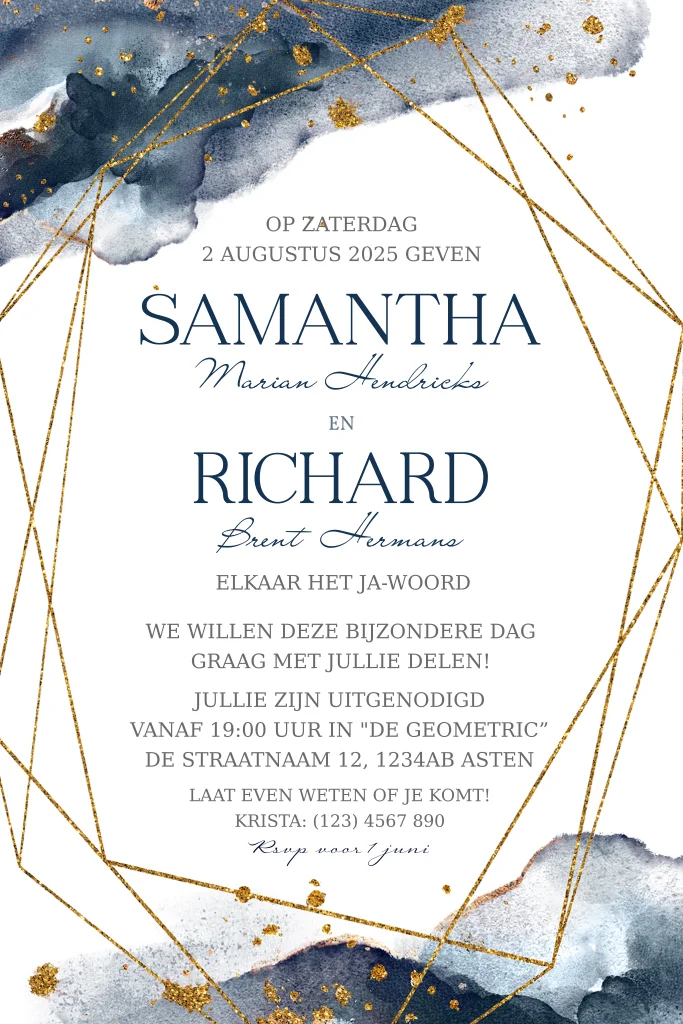 OP ZATERDAG
2 AUGUSTUS 2025 GEVEN

SAMANTHA
Marian Hendricks

EN

RICHARD
Brent Hermans

ELKAAR HET JA-WOORD

WE WILLEN DEZE BIJZONDERE DAG GRAAG MET JULLIE DELEN!

JULLIE ZIJN UITGENODIGD
VANAF 19:00 UUR IN "DE GEOMETRIC"
DE STRAATNAAM 12, 1234AB ASTEN

LAAT EVEN WETEN OF JE KOMT!
KRISTA: (123) 4567 890
Rsvp voor 1 juni